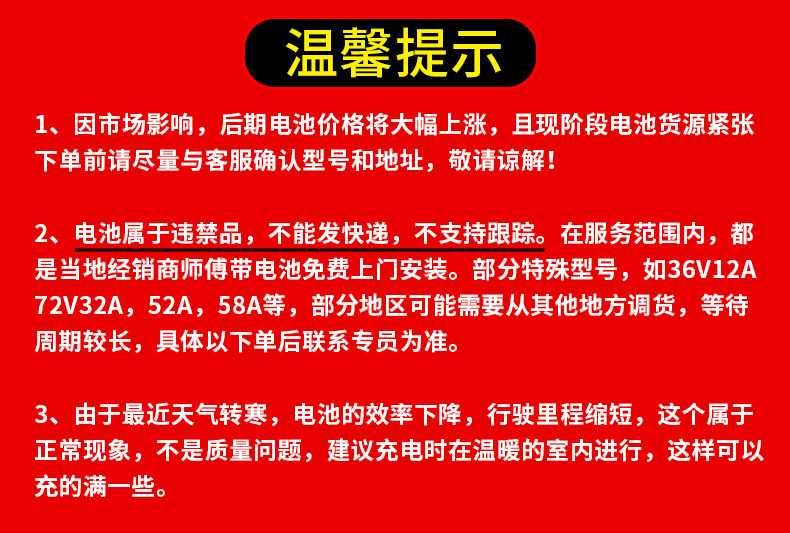 温馨提示

1、因市场影响，后期电池价格将大幅上涨，且现阶段电池货源紧张下单前请尽量与客服确认型号和地址，敬请谅解！

2、电池属于违禁品，不能发快递，不支持跟踪。在服务范围内，都是当地经销商师傅带电池免费上门安装。部分特殊型号，如36V12A 72V32A，52A，58A等，部分地区可能需要从其他地方调货，等待周期较长，具体以下单后联系专员为准。

3、由于最近天气转寒，电池的效率下降，行驶里程缩短，这个属于正常现象，不是质量问题，建议充电时在温暖的室内进行，这样可以充的满一些。